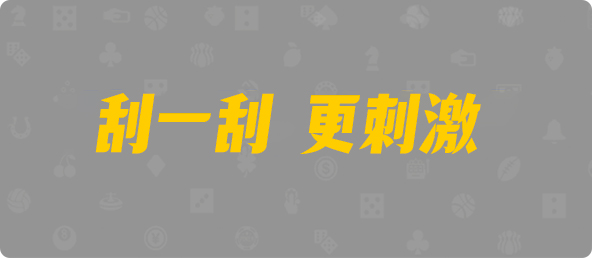 刮一刮 更刺激